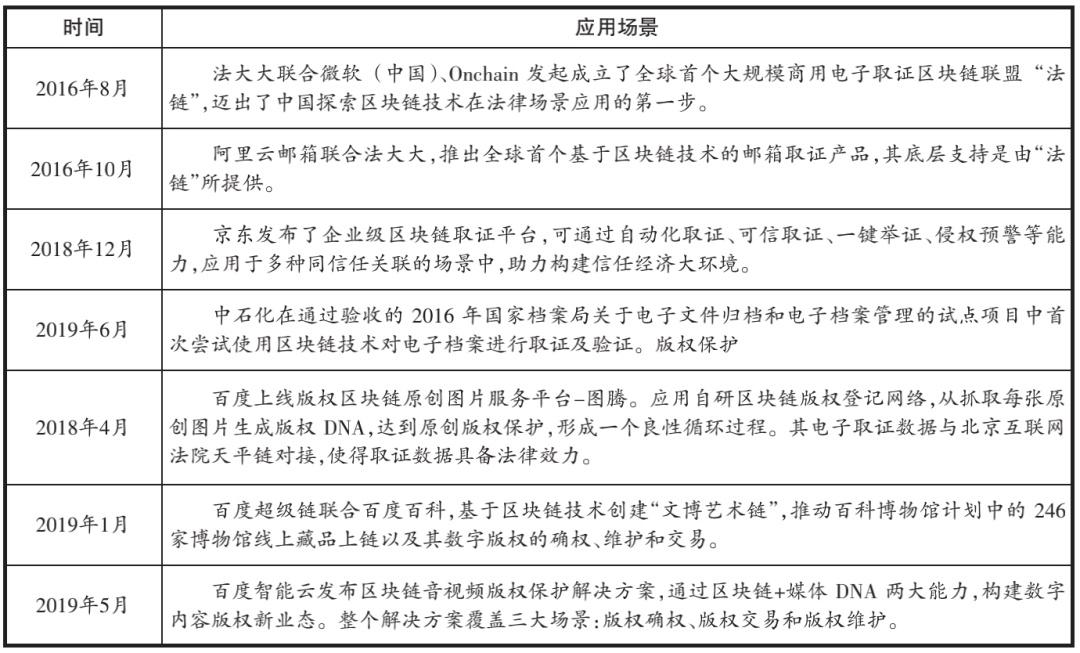 | 时间 | 应用场景 |
|---|---|
| 2016年8月 | 法大大联合微软（中国）、Onchain 发起成立了全球首个大规模商用电子取证区块链联盟“法链”，迈出了中国探索区块链技术在法律场景应用的第一步。 |
| 2016年10月 | 阿里云邮箱联合法大大，推出全球首个基于区块链技术的邮箱取证产品，其底层支持是由“法链”所提供。 |
| 2018年12月 | 京东发布了企业级区块链取证平台，可通过自动化取证、可信取证、一键举证、侵权预警等能力，应用于多种同信任关联的场景中，助力构建信任经济大环境。 |
| 2019年6月 | 中石化在通过验收的 2016 年国家档案局关于电子文件归档和电子档案管理的试点项目中首次尝试使用区块链技术对电子档案进行取证及验证。版权保护 |
| 2018年4月 | 百度上线版权区块链原创图片服务平台–图腾。应用自研区块链版权登记网络，从抓取每张原创图片生成版权 DNA，达到原创版权保护，形成一个良性循环过程。其电子取证数据与北京互联网法院天平链对接，使得取证数据具备法律效力。 |
| 2019年1月 | 百度超级链联合百度百科，基于区块链技术创建“文博艺术链”，推动百科博物馆计划中的 246 家博物馆线上藏品上链以及其数字版权的确权、维护和交易。 |
| 2019年5月 | 百度智能云发布区块链音视频版权保护解决方案，通过区块链+媒体 DNA 两大能力，构建数字内容版权新业态。整个解决方案覆盖三大场景：版权确权、版权交易和版权维护。 |